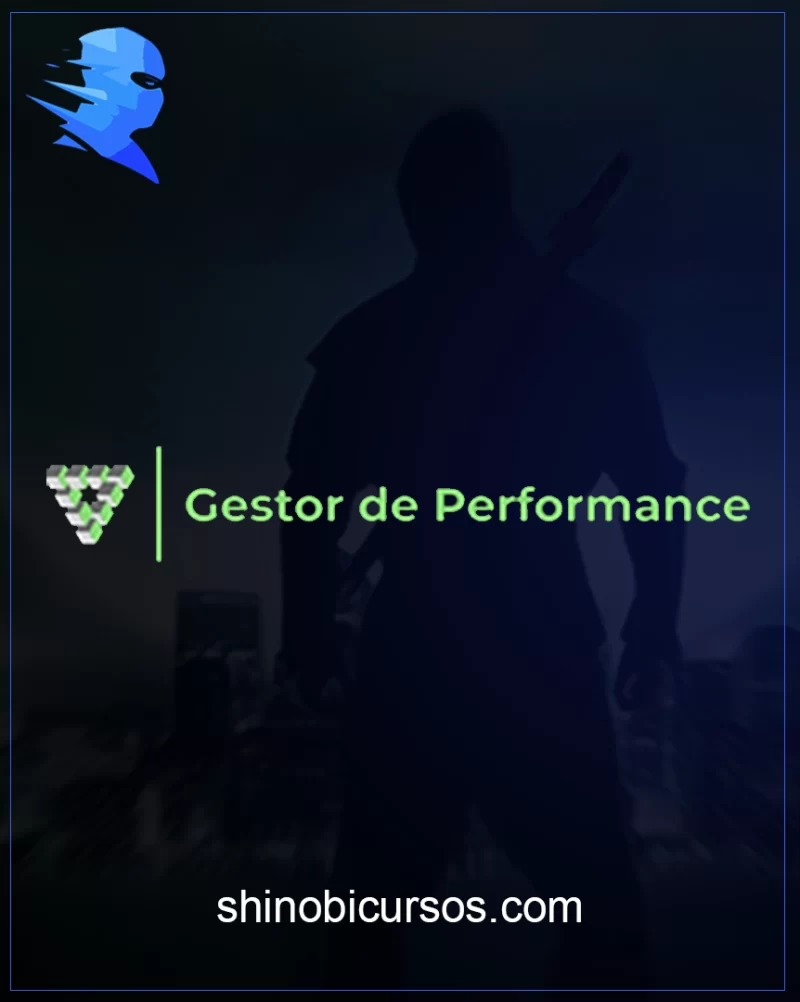 Gestor de Performance

shinobicursos.com